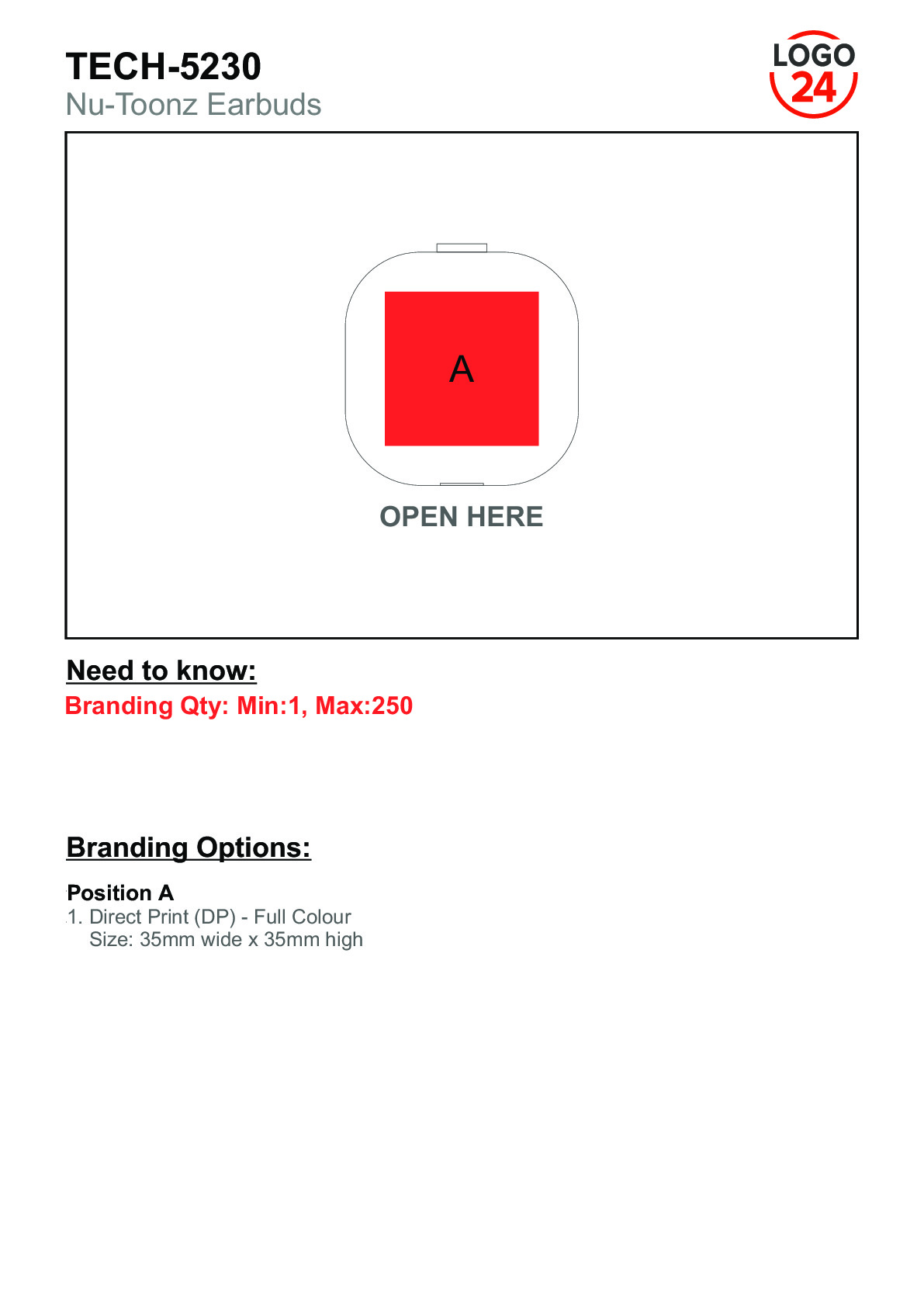 TECH-5230
Nu-Toonz Earbuds

LOGO
24

A

OPEN HERE

Need to know:
Branding Qty: Min:1, Max:250

Branding Options:

Position A
1. Direct Print (DP) - Full Colour
Size: 35mm wide x 35mm high